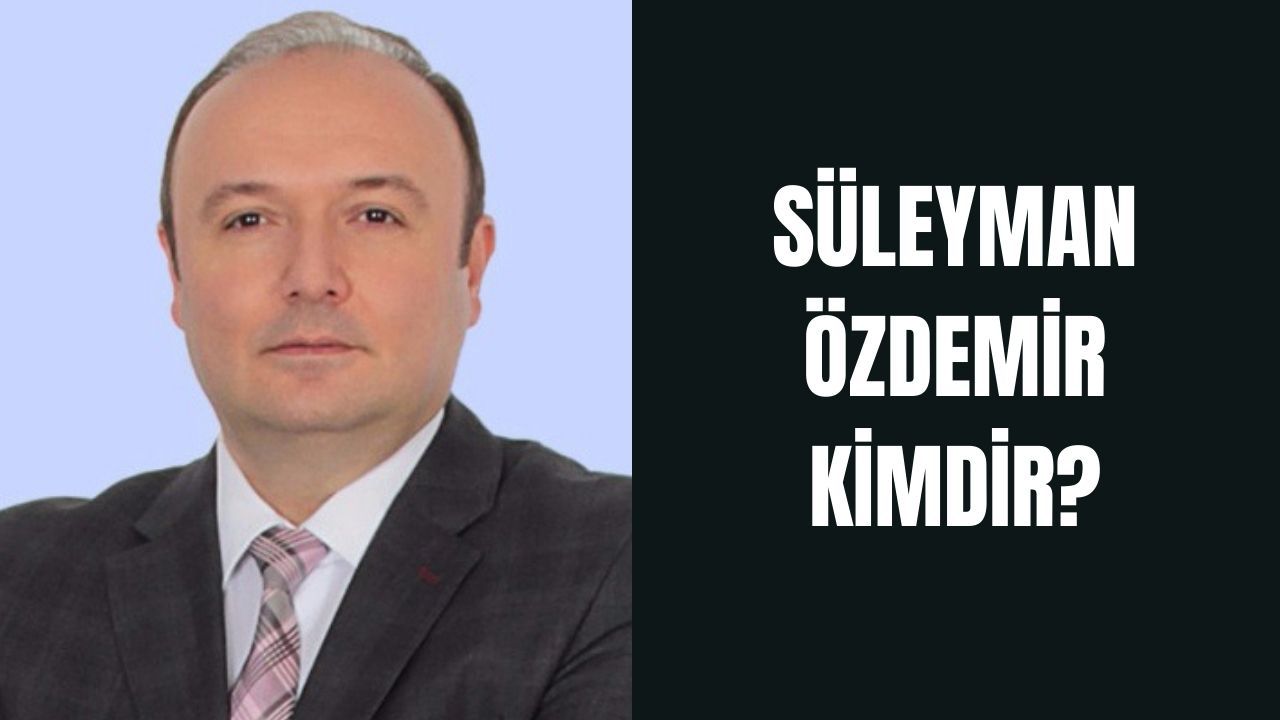 SÜLEYMAN
ÖZDEMİR
KİMDİR?